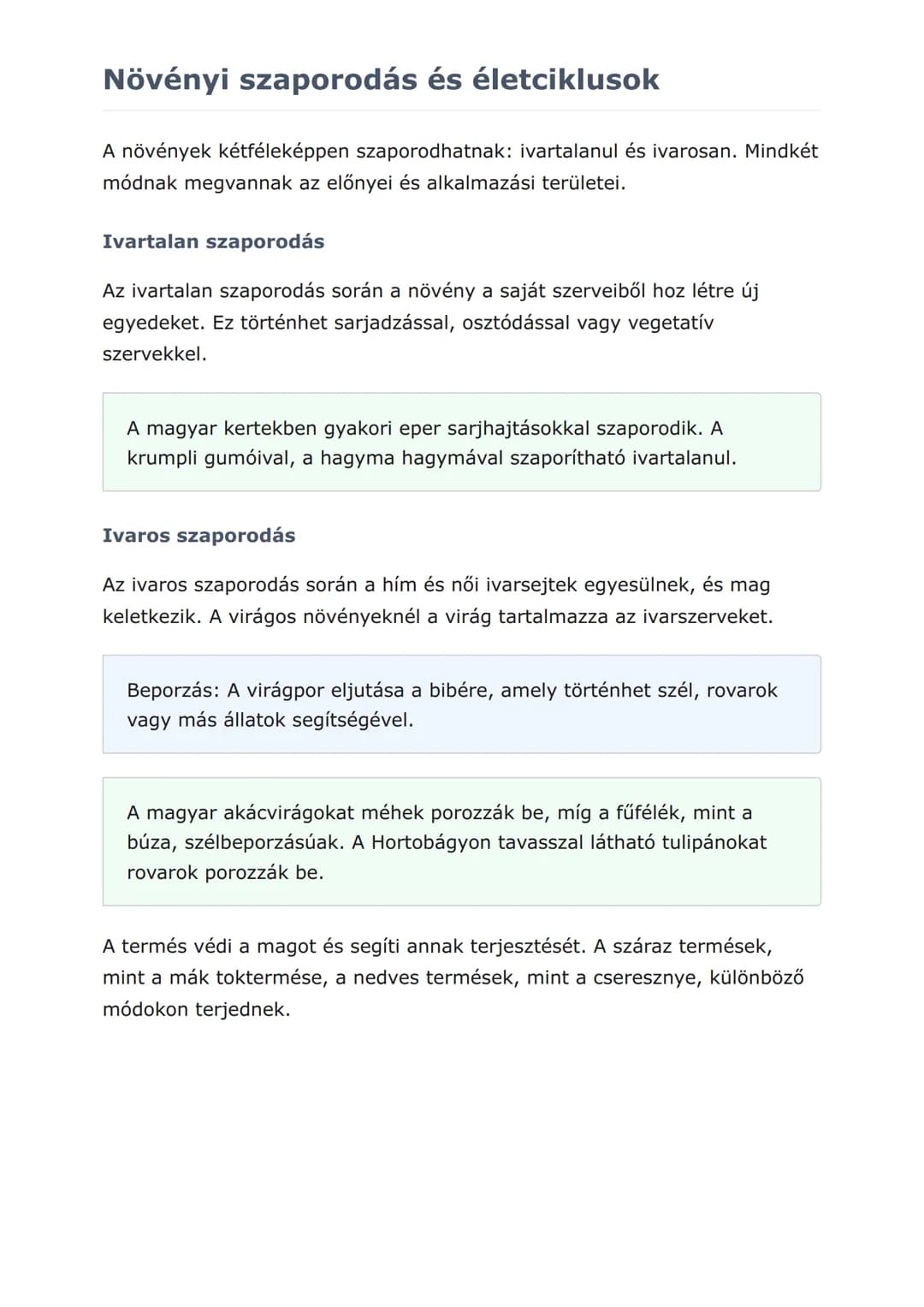 Növényi szaporodás és életciklusok

A növények kétféleképpen szaporodhatnak: ivartalanul és ivarosan. Mindkét módnak megvannak az előnyei és alkalmazási területei.

Ivartalan szaporodás

Az ivartalan szaporodás során a növény a saját szerveiből hoz létre új egyedeket. Ez történhet sarjadzással, osztódással vagy vegetatív szervekkel.

A magyar kertekben gyakori eper sarjhajtásokkal szaporodik. A krumpli gumóival, a hagyma hagymával szaporítható ivartalanul.

Ivaros szaporodás

Az ivaros szaporodás során a hím és női ivarsejtek egyesülnek, és mag keletkezik. A virágos növényeknél a virág tartalmazza az ivarszerveket.

Beporzás: A virágpor eljutása a bibére, amely történhet szél, rovarok vagy más állatok segítségével.

A magyar akácvirágokat méhek porozzák be, míg a fűfélék, mint a búza, szélbeporzásúak. A Hortobágyon tavasszal látható tulipánokat rovarok porozzák be.

A termés védi a magot és segíti annak terjesztését. A száraz termések, mint a mák toktermése, a nedves termések, mint a cseresznye, különböző módokon terjednek.